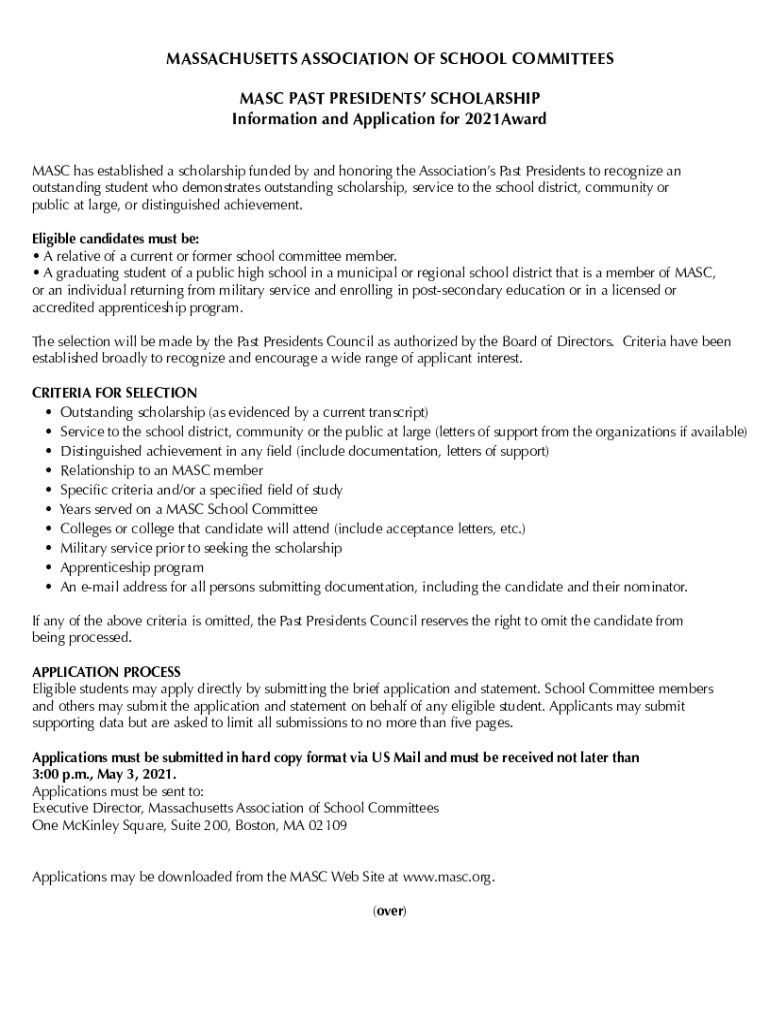 MASSACHUSETTS ASSOCIATION OF SCHOOL COMMITTEES

MASC PAST PRESIDENTS' SCHOLARSHIP
Information and Application for 2021Award

MASC has established a scholarship funded by and honoring the Association's Past Presidents to recognize an outstanding student who demonstrates outstanding scholarship, service to the school district, community or public at large, or distinguished achievement.

Eligible candidates must be:
• A relative of a current or former school committee member.
• A graduating student of a public high school in a municipal or regional school district that is a member of MASC, or an individual returning from military service and enrolling in post-secondary education or in a licensed or accredited apprenticeship program.

The selection will be made by the Past Presidents Council as authorized by the Board of Directors. Criteria have been established broadly to recognize and encourage a wide range of applicant interest.

CRITERIA FOR SELECTION
• Outstanding scholarship (as evidenced by a current transcript)
• Service to the school district, community or the public at large (letters of support from the organizations if available)
• Distinguished achievement in any field (include documentation, letters of support)
• Relationship to an MASC member
• Specific criteria and/or a specified field of study
• Years served on a MASC School Committee
• Colleges or college that candidate will attend (include acceptance letters, etc.)
• Military service prior to seeking the scholarship
• Apprenticeship program
• An e-mail address for all persons submitting documentation, including the candidate and their nominator.

If any of the above criteria is omitted, the Past Presidents Council reserves the right to omit the candidate from being processed.

APPLICATION PROCESS
Eligible students may apply directly by submitting the brief application and statement. School Committee members and others may submit the application and statement on behalf of any eligible student. Applicants may submit supporting data but are asked to limit all submissions to no more than five pages.

Applications must be submitted in hard copy format via US Mail and must be received not later than 3:00 p.m., May 3, 2021.
Applications must be sent to:
Executive Director, Massachusetts Association of School Committees
One McKinley Square, Suite 200, Boston, MA 02109

Applications may be downloaded from the MASC Web Site at www.masc.org.

(over)